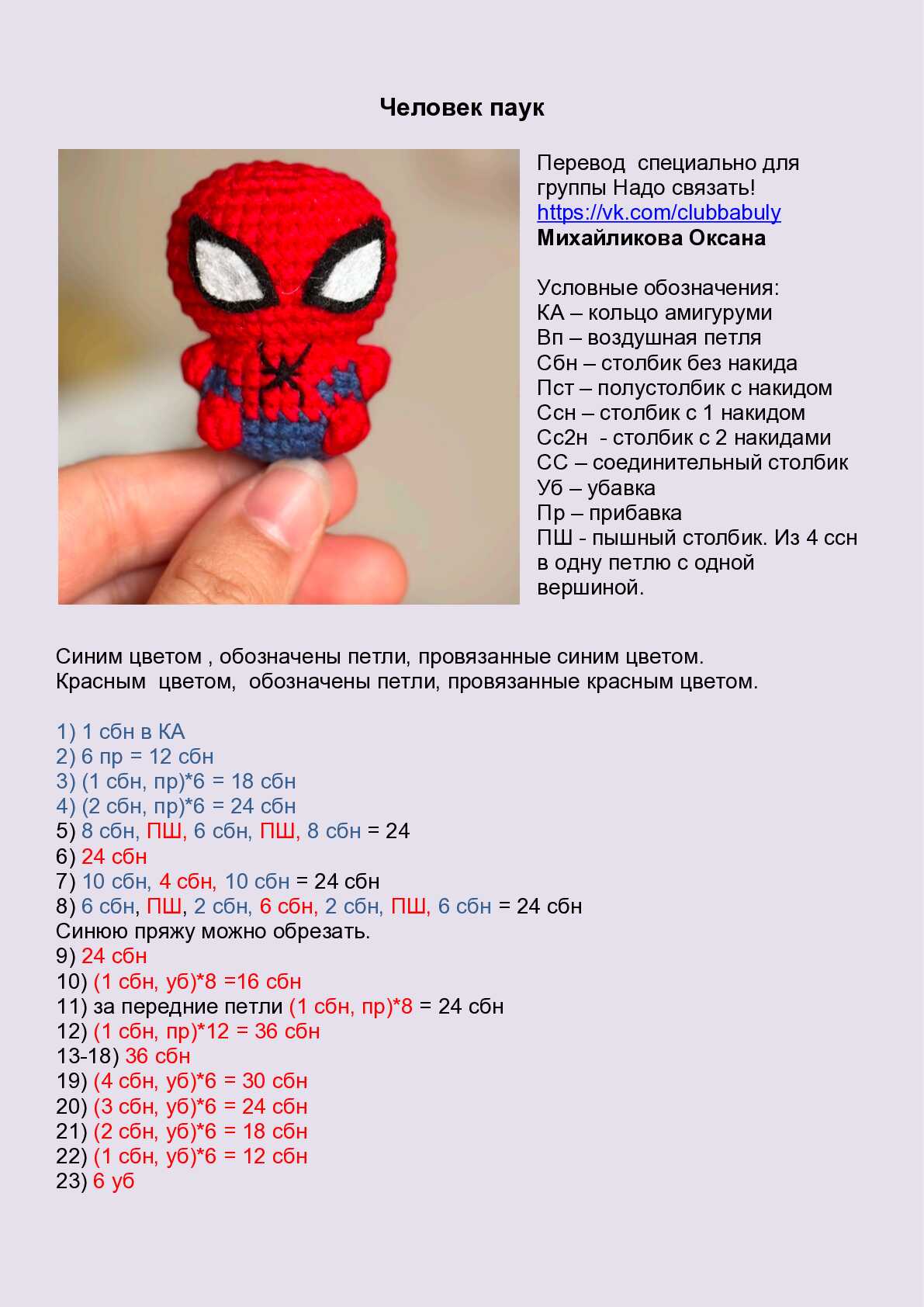 Человек паук

Перевод специально для группы Надо связать!
https://vk.com/clubbabuly
Михайликова Оксана

Условные обозначения:
КА – кольцо амигуруми
Вп – воздушная петля
Сбн – столбик без накида
Пст – полустолбик с накидом
Ссн – столбик с 1 накидом
Сс2н - столбик с 2 накидами
СС – соединительный столбик
Уб – убавка
Пр – прибавка
ПШ - пышный столбик. Из 4 ссн в одну петлю с одной вершиной.

Синим цветом , обозначены петли, провязанные синим цветом.
Красным цветом, обозначены петли, провязанные красным цветом.

1) 1 сбн в КА
2) 6 пр = 12 сбн
3) (1 сбн, пр)*6 = 18 сбн
4) (2 сбн, пр)*6 = 24 сбн
5) 8 сбн, ПШ, 6 сбн, ПШ, 8 сбн = 24
6) 24 сбн
7) 10 сбн, 4 сбн, 10 сбн = 24 сбн
8) 6 сбн, ПШ, 2 сбн, 6 сбн, 2 сбн, ПШ, 6 сбн = 24 сбн
Синюю пряжу можно обрезать.
9) 24 сбн
10) (1 сбн, уб)*8 =16 сбн
11) за передние петли (1 сбн, пр)*8 = 24 сбн
12) (1 сбн, пр)*12 = 36 сбн
13-18) 36 сбн
19) (4 сбн, уб)*6 = 30 сбн
20) (3 сбн, уб)*6 = 24 сбн
21) (2 сбн, уб)*6 = 18 сбн
22) (1 сбн, уб)*6 = 12 сбн
23) 6 уб